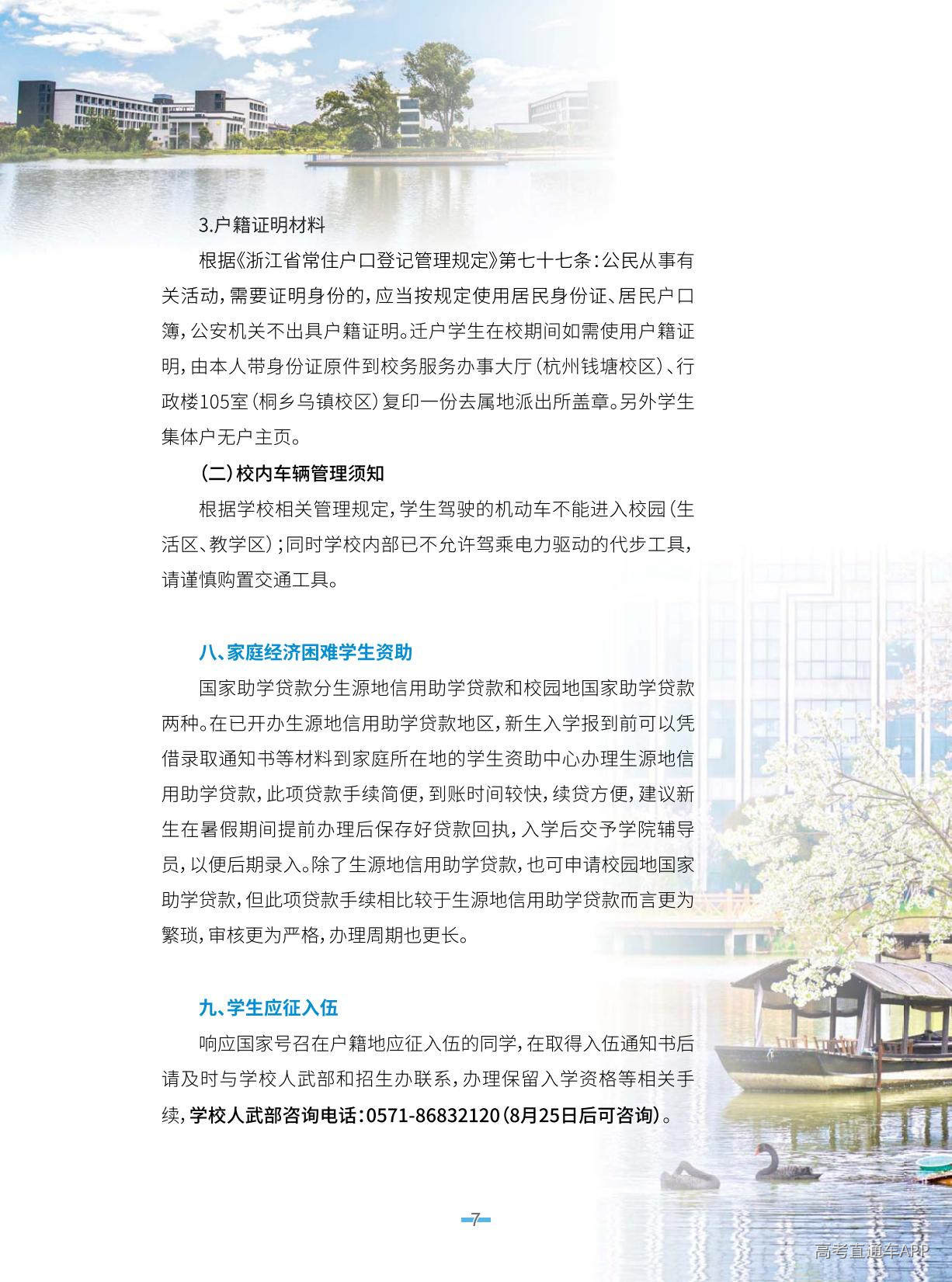 3.户籍证明材料

根据《浙江省常住户口登记管理规定》第七十七条：公民从事有关活动，需要证明身份的，应当按规定使用居民身份证、居民户口簿，公安机关不出具户籍证明。迁户学生在校期间如需使用户籍证明，由本人带身份证原件到校务服务办事大厅（杭州钱塘校区）、行政楼105室（桐乡乌镇校区）复印一份去属地派出所盖章。另外学生集体户无户主页。

（二）校内车辆管理须知

根据学校相关管理规定，学生驾驶的机动车不能进入校园（生活区、教学区）；同时学校内部已不允许驾乘电力驱动的代步工具，请谨慎购置交通工具。

八、家庭经济困难学生资助

国家助学贷款分生源地信用助学贷款和校园地国家助学贷款两种。在已开办生源地信用助学贷款地区，新生入学报到前可以凭借录取通知书等材料到家庭所在地的学生资助中心办理生源地信用助学贷款，此项贷款手续简便，到账时间较快，续贷方便，建议新生在暑假期间提前办理后保存好贷款回执，入学后交予学院辅导员，以便后期录入。除了生源地信用助学贷款，也可申请校园地国家助学贷款，但此项贷款手续相比较于生源地信用助学贷款而言更为繁琐，审核更为严格，办理周期也更长。

九、学生应征入伍

响应国家号召在户籍地应征入伍的同学，在取得入伍通知书后请及时与学校人武部和招生办联系，办理保留入学资格等相关手续，学校人武部咨询电话：0571-86832120（8月25日后可咨询）。

7

高考直通车APP